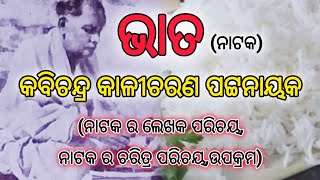 ଭାତ (ନାଟକ)

କବିଚନ୍ଦ୍ର କାଳୀଚରଣ ପଟ୍ଟନାୟକ

(ନାଟକ ର ଲେଖକ ପରିଚୟ, ନାଟକ ର ଚରିତ୍ର ପରିଚୟ, ଉପକ୍ରମ)